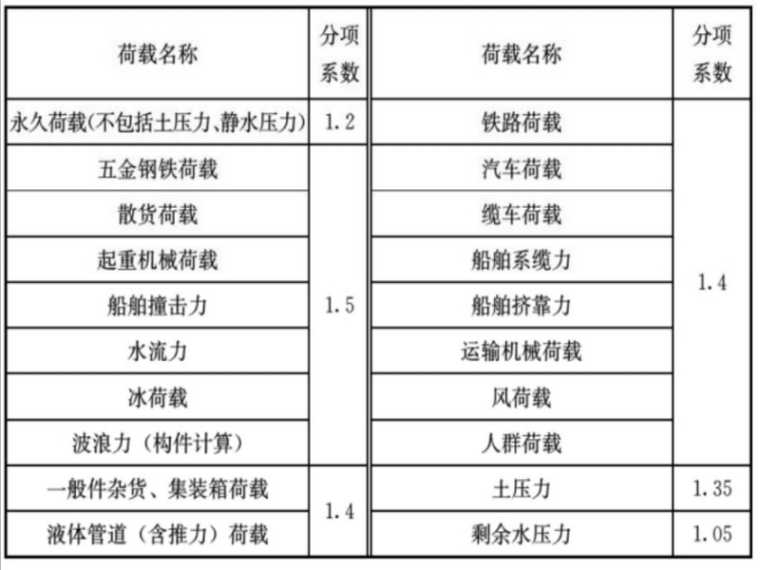 | 荷载名称 | 分项系数 | 荷载名称 | 分项系数 |
|---|---|---|---|
| 永久荷载(不包括土压力、静水压力) | 1.2 | 铁路荷载 | 1.4 |
| 五金钢铁荷载 | 1.5 | 汽车荷载 |  |
| 散货荷载 |  | 缆车荷载 |  |
| 起重机械荷载 |  | 船舶系缆力 |  |
| 船舶撞击力 |  | 船舶挤靠力 |  |
| 水流力 |  | 运输机械荷载 |  |
| 冰荷载 |  | 风荷载 |  |
| 波浪力（构件计算） |  | 人群荷载 |  |
| 一般件杂货、集装箱荷载 | 1.4 | 土压力 | 1.35 |
| 液体管道（含推力）荷载 |  | 剩余水压力 | 1.05 |